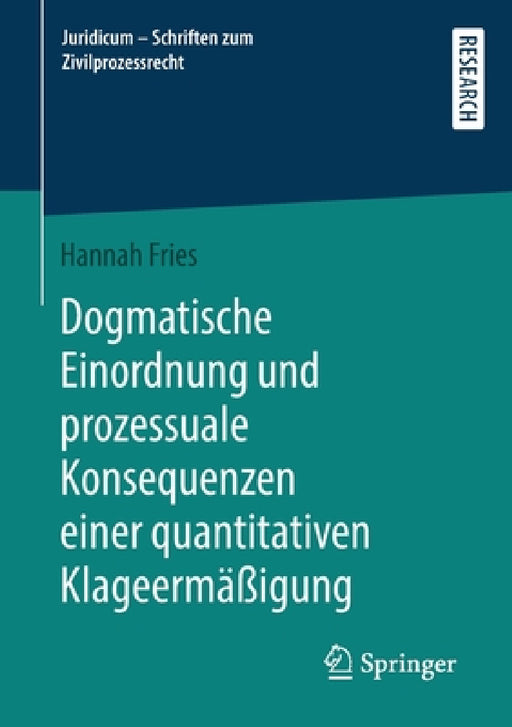 Juridicum – Schriften zum Zivilprozessrecht

RESEARCH

Hannah Fries

Dogmatische Einordnung und prozessuale Konsequenzen einer quantitativen Klageermäßigung

Springer